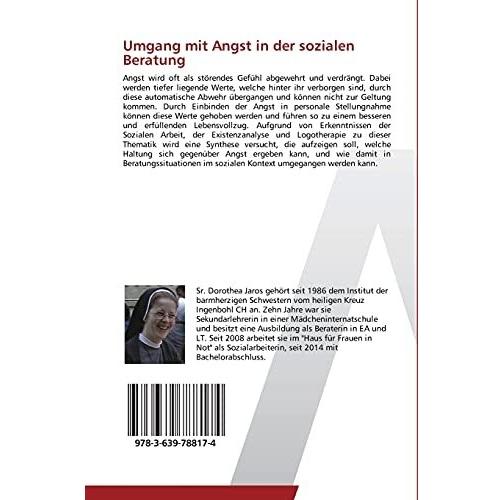 Umgang mit Angst in der sozialen Beratung

Angst wird oft als störendes Gefühl abgewehrt und verdrängt. Dabei werden tiefer liegende Werte, welche hinter ihr verborgen sind, durch diese automatische Abwehr übergangen und können nicht zur Geltung kommen. Durch Einbinden der Angst in personale Stellungnahme können diese Werte gehoben werden und führen so zu einem besseren und erfüllenden Lebensvollzug. Aufgrund von Erkenntnissen der Sozialen Arbeit, der Existenzanalyse und Logotherapie zu dieser Thematik wird eine Synthese versucht, die aufzeigen soll, welche Haltung sich gegenüber Angst ergeben kann, und wie damit in Beratungssituationen im sozialen Kontext umgegangen werden kann.

Sr. Dorothea Jaros gehört seit 1986 dem Institut der barmherzigen Schwestern vom heiligen Kreuz Ingenbohl CH an. Zehn Jahre war sie Sekundarlehrerin in einer Mädcheninternatschule und besitzt eine Ausbildung als Beraterin in EA und LT. Seit 2008 arbeitet sie im "Haus für Frauen in Not" als Sozialarbeiterin, seit 2014 mit Bachelorabschluss.

978-3-639-78817-4